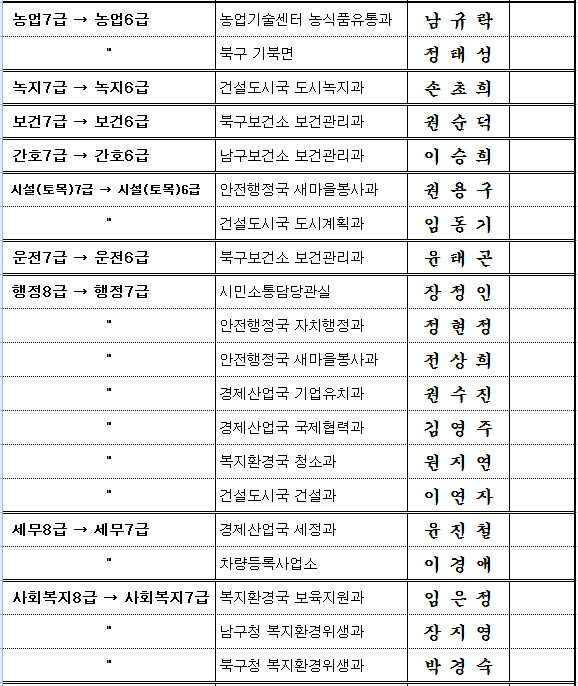 | | | | |
|---|---|---|---|
| 농업7급 → 농업6급 | 농업기술센터 농식품유통과 | 남 규 락 | |
| " | 북구 기북면 | 정 태 성 | |
| 녹지7급 → 녹지6급 | 건설도시국 도시녹지과 | 손 초 희 | |
| 보건7급 → 보건6급 | 북구보건소 보건관리과 | 권 순 덕 | |
| 간호7급 → 간호6급 | 남구보건소 보건관리과 | 이 승 희 | |
| 시설(토목)7급 → 시설(토목)6급 | 안전행정국 새마을봉사과 | 권 용 구 | |
| " | 건설도시국 도시계획과 | 임 동 기 | |
| 운전7급 → 운전6급 | 북구보건소 보건관리과 | 윤 태 곤 | |
| 행정8급 → 행정7급 | 시민소통담당관실 | 장 정 인 | |
| " | 안전행정국 자치행정과 | 정 현 정 | |
| " | 안전행정국 새마을봉사과 | 전 상 희 | |
| " | 경제산업국 기업유치과 | 권 수 진 | |
| " | 경제산업국 국제협력과 | 김 영 주 | |
| " | 복지환경국 청소과 | 원 지 연 | |
| " | 건설도시국 건설과 | 이 연 자 | |
| 세무8급 → 세무7급 | 경제산업국 세정과 | 윤 진 철 | |
| " | 차량등록사업소 | 이 경 애 | |
| 사회복지8급 → 사회복지7급 | 복지환경국 보육지원과 | 임 은 정 | |
| " | 남구청 복지환경위생과 | 장 지 영 | |
| " | 북구청 복지환경위생과 | 박 경 숙 | |